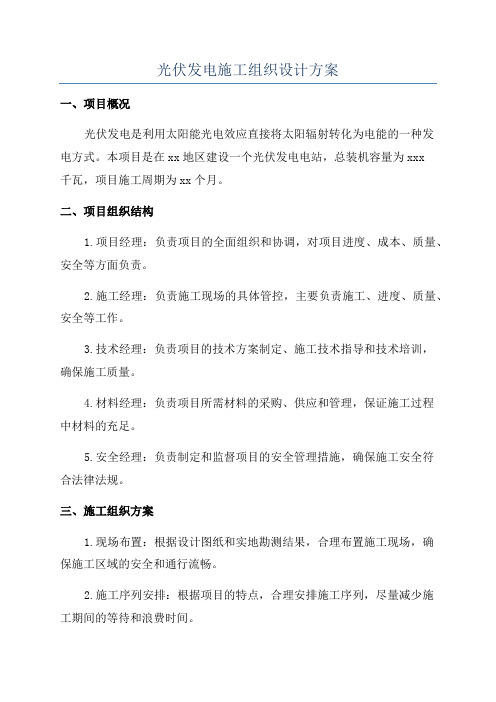 光伏发电施工组织设计方案

一、项目概况

光伏发电是利用太阳能光电效应直接将太阳辐射转化为电能的一种发电方式。本项目是在 xx 地区建设一个光伏发电电站，总装机容量为 xxx 千瓦，项目施工周期为 xx 个月。

二、项目组织结构

1.项目经理：负责项目的全面组织和协调，对项目进度、成本、质量、安全等方面负责。

2.施工经理：负责施工现场的具体管控，主要负责施工、进度、质量、安全等工作。

3.技术经理：负责项目的技术方案制定、施工技术指导和技术培训，确保施工质量。

4.材料经理：负责项目所需材料的采购、供应和管理，保证施工过程中材料的充足。

5.安全经理：负责制定和监督项目的安全管理措施，确保施工安全符合法律法规。

三、施工组织方案

1.现场布置：根据设计图纸和实地勘测结果，合理布置施工现场，确保施工区域的安全和通行流畅。

2.施工序列安排：根据项目的特点，合理安排施工序列，尽量减少施工期间的等待和浪费时间。